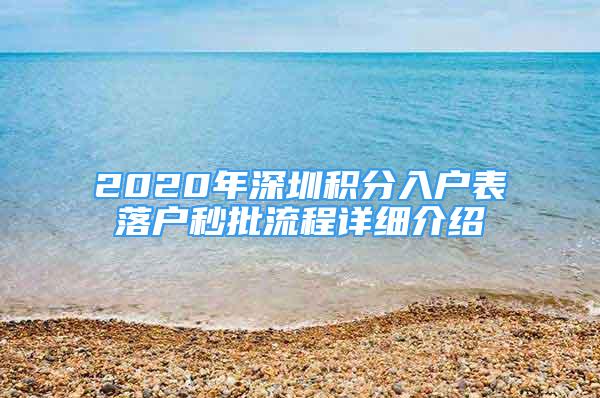 2020年深圳积分入户表落户秒批流程详细介绍